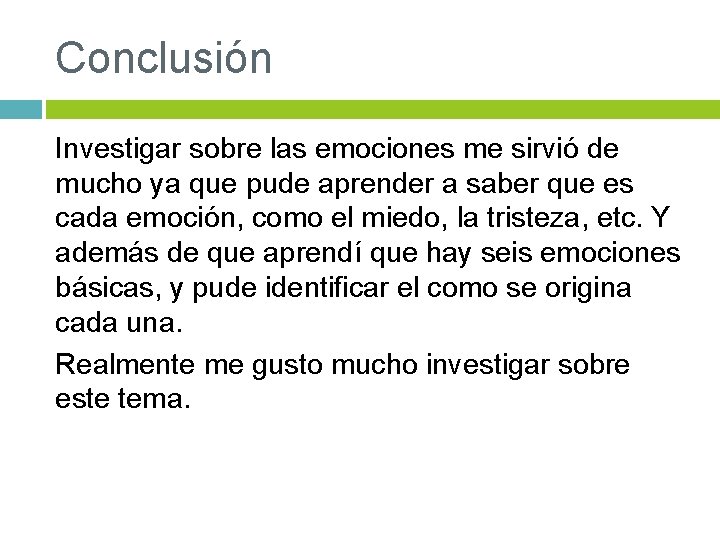 Conclusión

Investigar sobre las emociones me sirvió de mucho ya que pude aprender a saber que es cada emoción, como el miedo, la tristeza, etc. Y además de que aprendí que hay seis emociones básicas, y pude identificar el como se origina cada una.

Realmente me gusto mucho investigar sobre este tema.